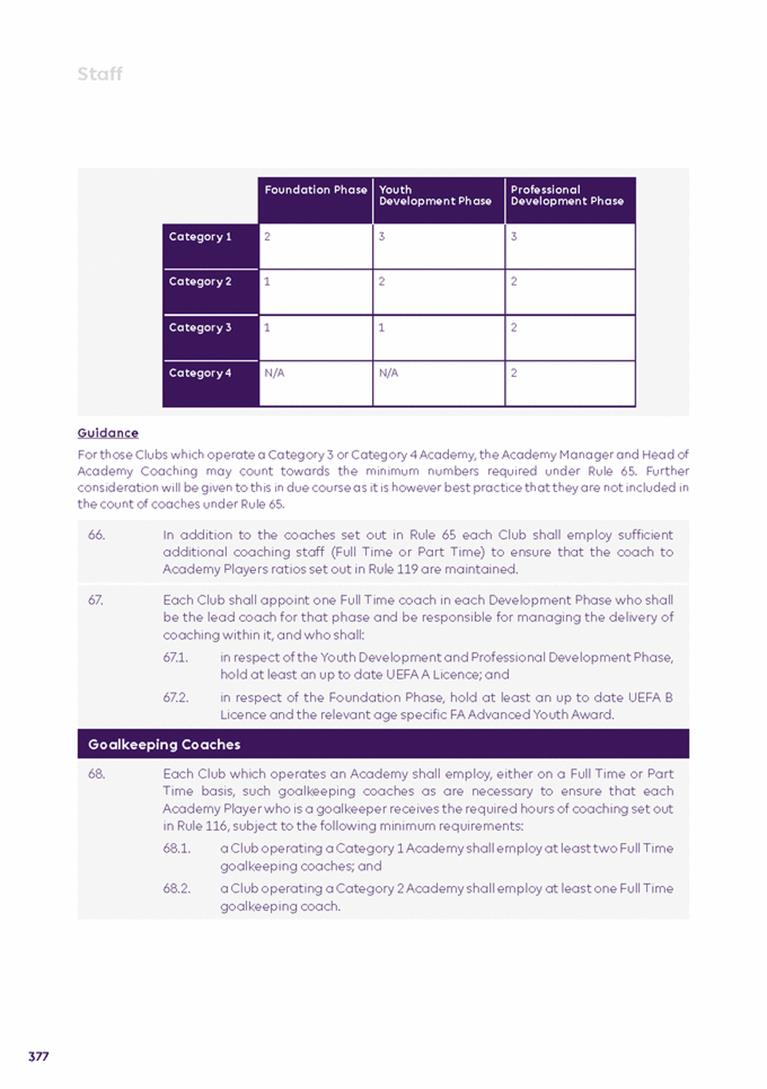 Staff

| | Foundation Phase | Youth Development Phase | Professional Development Phase |
|---|---|---|---|
| Category 1 | 2 | 3 | 3 |
| Category 2 | 1 | 2 | 2 |
| Category 3 | 1 | 1 | 2 |
| Category 4 | N/A | N/A | 2 |

Guidance

For those Clubs which operate a Category 3 or Category 4 Academy, the Academy Manager and Head of Academy Coaching may count towards the minimum numbers required under Rule 65. Further consideration will be given to this in due course as it is however best practice that they are not included in the count of coaches under Rule 65.

66. In addition to the coaches set out in Rule 65 each Club shall employ sufficient additional coaching staff (Full Time or Part Time) to ensure that the coach to Academy Players ratios set out in Rule 119 are maintained.

67. Each Club shall appoint one Full Time coach in each Development Phase who shall be the lead coach for that phase and be responsible for managing the delivery of coaching within it, and who shall:

67.1. in respect of the Youth Development and Professional Development Phase, hold at least an up to date UEFA A Licence; and

67.2. in respect of the Foundation Phase, hold at least an up to date UEFA B Licence and the relevant age specific FA Advanced Youth Award.

Goalkeeping Coaches

68. Each Club which operates an Academy shall employ, either on a Full Time or Part Time basis, such goalkeeping coaches as are necessary to ensure that each Academy Player who is a goalkeeper receives the required hours of coaching set out in Rule 116, subject to the following minimum requirements:

68.1. a Club operating a Category 1 Academy shall employ at least two Full Time goalkeeping coaches; and

68.2. a Club operating a Category 2 Academy shall employ at least one Full Time goalkeeping coach.

377